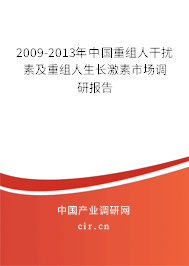 2009-2013年中国重组人干扰素及重组人生长激素市场调研报告

中国产业调研网

cir.cn